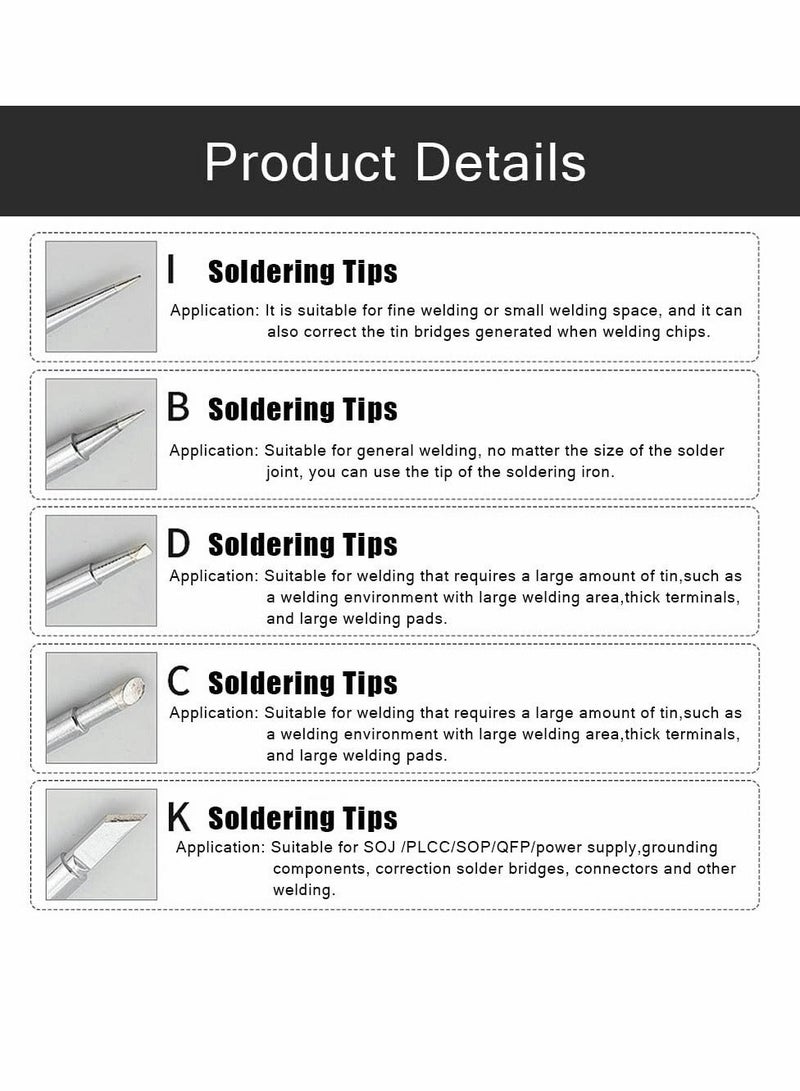 Product Details

I Soldering Tips

Application: It is suitable for fine welding or small welding space, and it can also correct the tin bridges generated when welding chips.

B Soldering Tips

Application: Suitable for general welding, no matter the size of the solder joint, you can use the tip of the soldering iron.

D Soldering Tips

Application: Suitable for welding that requires a large amount of tin,such as a welding environment with large welding area,thick terminals, and large welding pads.

C Soldering Tips

Application: Suitable for welding that requires a large amount of tin,such as a welding environment with large welding area,thick terminals, and large welding pads.

K Soldering Tips

Application: Suitable for SOJ /PLCC/SOP/QFP/power supply,grounding components, correction solder bridges, connectors and other welding.